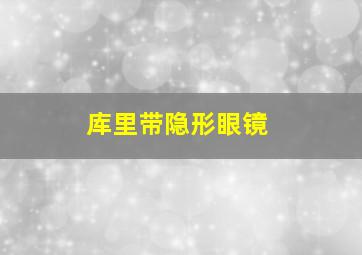 库里带隐形眼镜